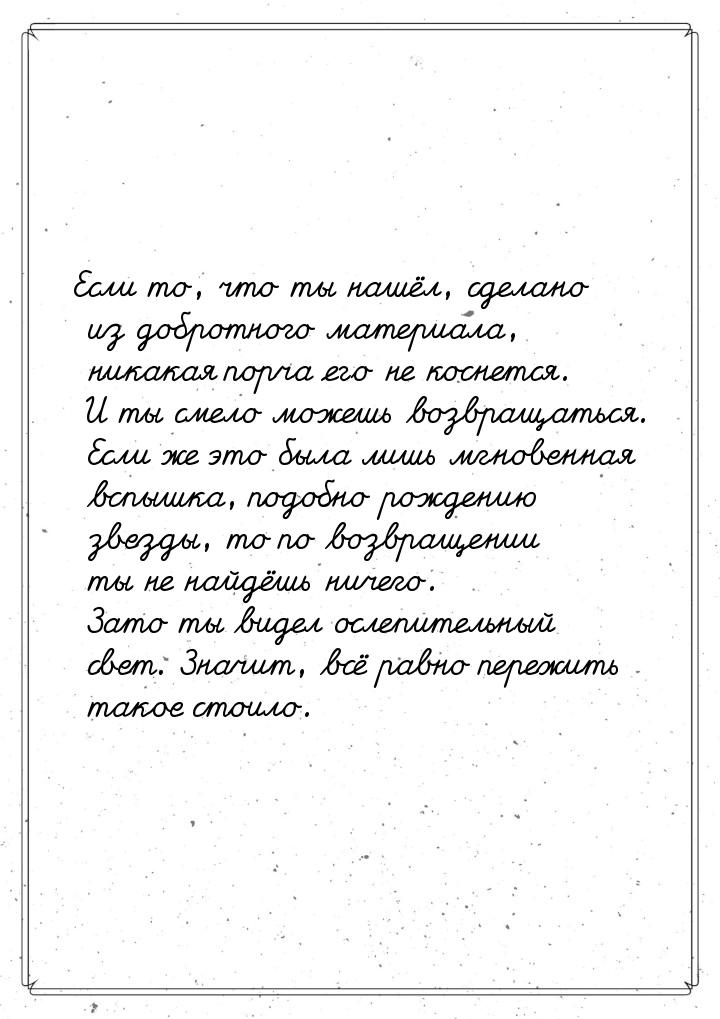 Если то, что ты нашёл, сделано из добротного материала, никакая порча его не коснется. И ты смело можешь возвращаться. Если же это была лишь мгновенная вспышка, подобно рождению звезды, то по возвращении ты не найдёшь ничего. Зато ты видел ослепительный свет. Значит, всё равно пережить такое стоило.